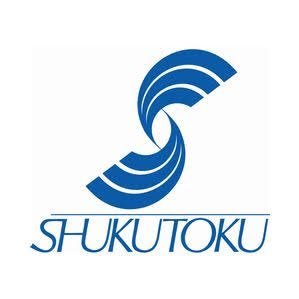 SHUKUTOKU